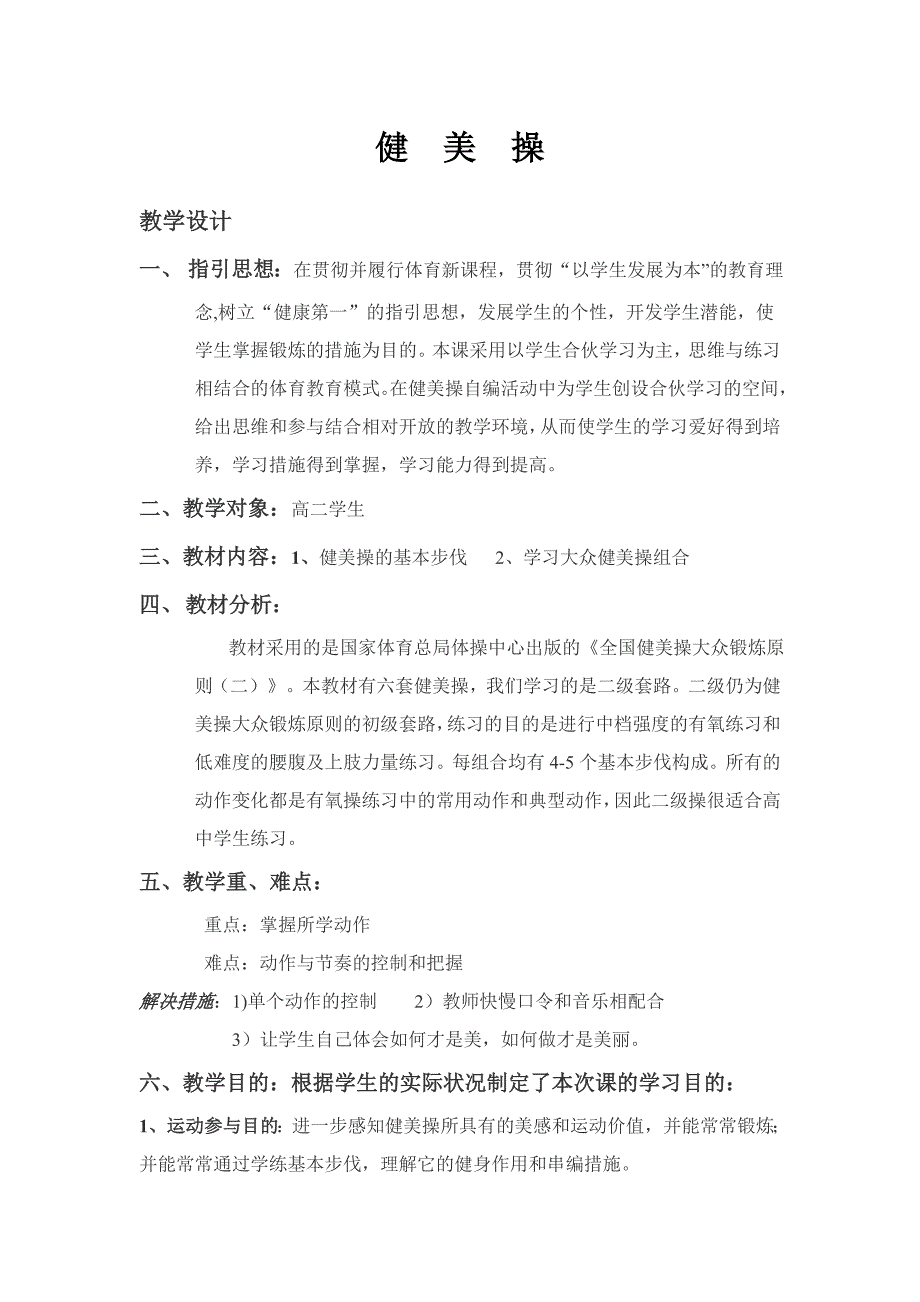 健 美 操

教学设计

一、 指引思想：在贯彻并履行体育新课程，贯彻“以学生发展为本”的教育理念,树立“健康第一”的指引思想，发展学生的个性，开发学生潜能，使学生掌握锻炼的措施为目的。本课采用以学生合伙学习为主，思维与练习相结合的体育教育模式。在健美操自编活动中为学生创设合伙学习的空间，给出思维和参与结合相对开放的教学环境，从而使学生的学习爱好得到培养，学习措施得到掌握，学习能力得到提高。

二、教学对象：高二学生

三、教材内容：1、健美操的基本步伐 2、学习大众健美操组合

四、 教材分析：

教材采用的是国家体育总局体操中心出版的《全国健美操大众锻炼原则（二）》。本教材有六套健美操，我们学习的是二级套路。二级仍为健美操大众锻炼原则的初级套路，练习的目的是进行中档强度的有氧练习和低难度的腰腹及上肢力量练习。每组合均有 4-5 个基本步伐构成。所有的动作变化都是有氧操练习中的常用动作和典型动作，因此二级操很适合高中学生练习。

五、教学重、难点：

重点：掌握所学动作

难点：动作与节奏的控制和把握

解决措施: 1)单个动作的控制 2）教师快慢口令和音乐相配合

3）让学生自己体会如何才是美，如何做才是美丽。

六、教学目的：根据学生的实际状况制定了本次课的学习目的：

1、运动参与目的: 进一步感知健美操所具有的美感和运动价值，并能常常锻炼;并能常常通过学练基本步伐，理解它的健身作用和串编措施。